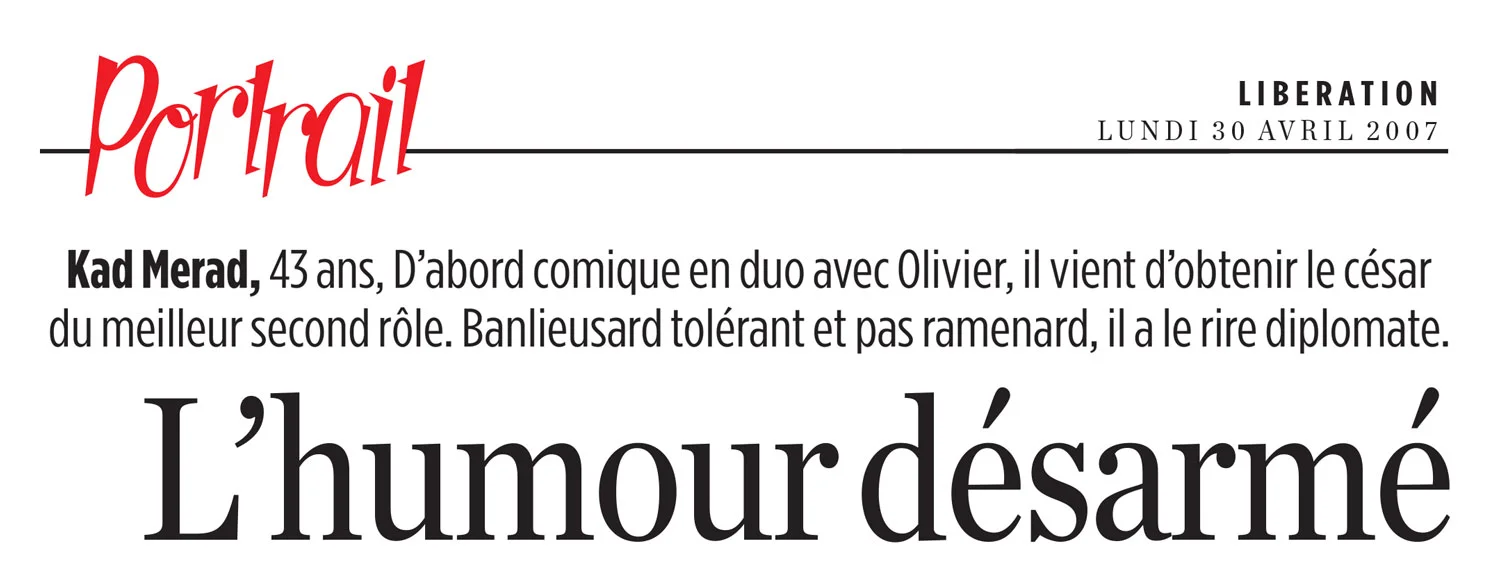 Portrait

LIBERATION
LUNDI 30 AVRIL 2007

Kad Merad, 43 ans, D'abord comique en duo avec Olivier, il vient d'obtenir le césar du meilleur second rôle. Banlieusard tolérant et pas ramenard, il a le rire diplomate.

L'humour désarmé